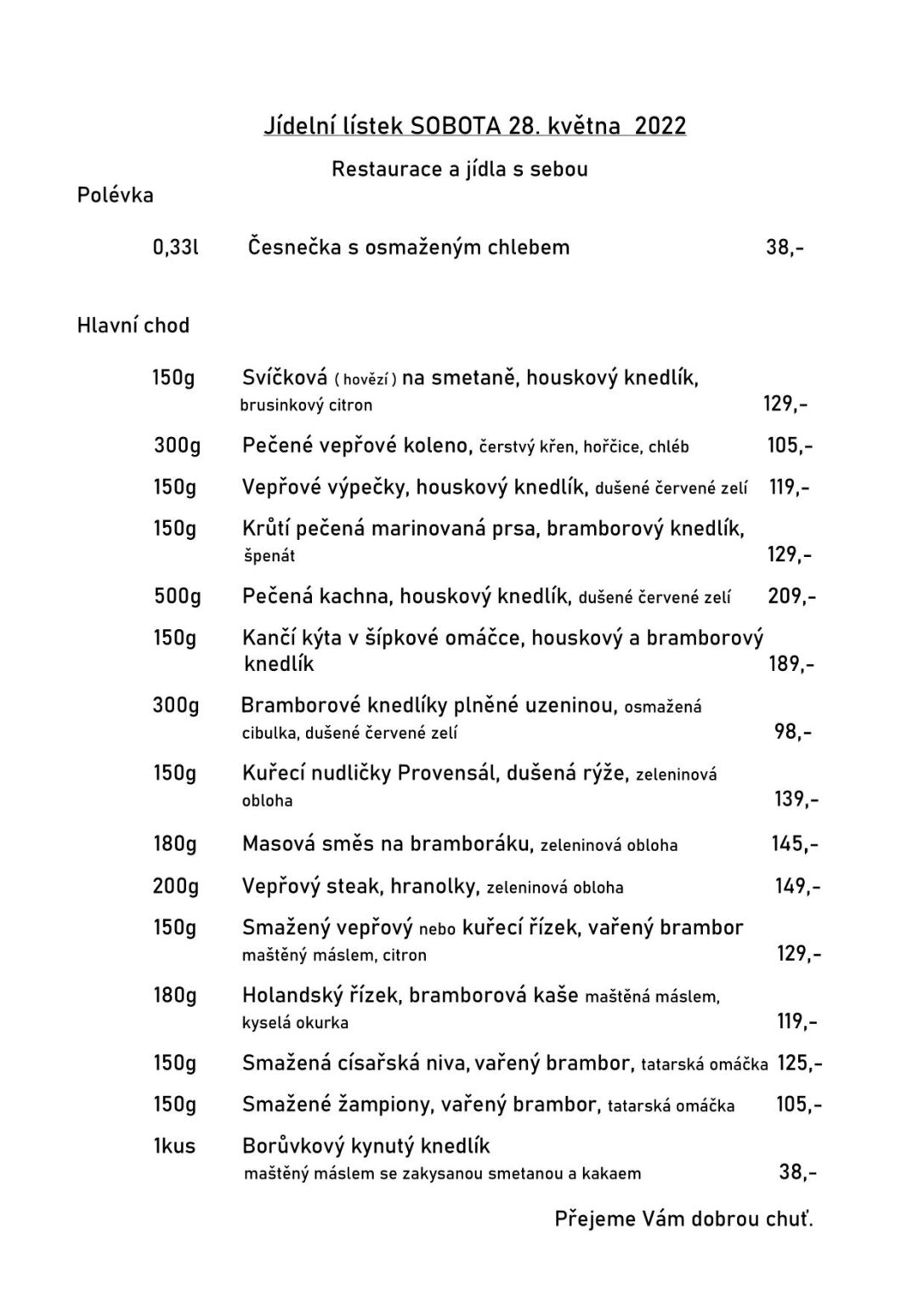 Jídelní lístek SOBOTA 28. května 2022

Restaurace a jídla s sebou

Polévka

0,33l Česnečka s osmaženým chlebem 38,-

Hlavní chod

150g Svíčková ( hovězí ) na smetaně, houskový knedlík, brusinkový citron 129,-

300g Pečené vepřové koleno, čerstvý křen, hořčice, chléb 105,-

150g Vepřové výpečky, houskový knedlík, dušené červené zelí 119,-

150g Krůtí pečená marinovaná prsa, bramborový knedlík, špenát 129,-

500g Pečená kachna, houskový knedlík, dušené červené zelí 209,-

150g Kančí kýta v šípkové omáčce, houskový a bramborový knedlík 189,-

300g Bramborové knedlíky plněné uzeninou, osmažená cibulka, dušené červené zelí 98,-

150g Kuřecí nudličky Provensál, dušená rýže, zeleninová obloha 139,-

180g Masová směs na bramboráku, zeleninová obloha 145,-

200g Vepřový steak, hranolky, zeleninová obloha 149,-

150g Smažený vepřový nebo kuřecí řízek, vařený brambor maštěný máslem, citron 129,-

180g Holandský řízek, bramborová kaše maštěná máslem, kyselá okurka 119,-

150g Smažená císařská niva, vařený brambor, tatarská omáčka 125,-

150g Smažené žampiony, vařený brambor, tatarská omáčka 105,-

1kus Borůvkový kynutý knedlík maštěný máslem se zakysanou smetanou a kakaem 38,-

Přejeme Vám dobrou chuť.